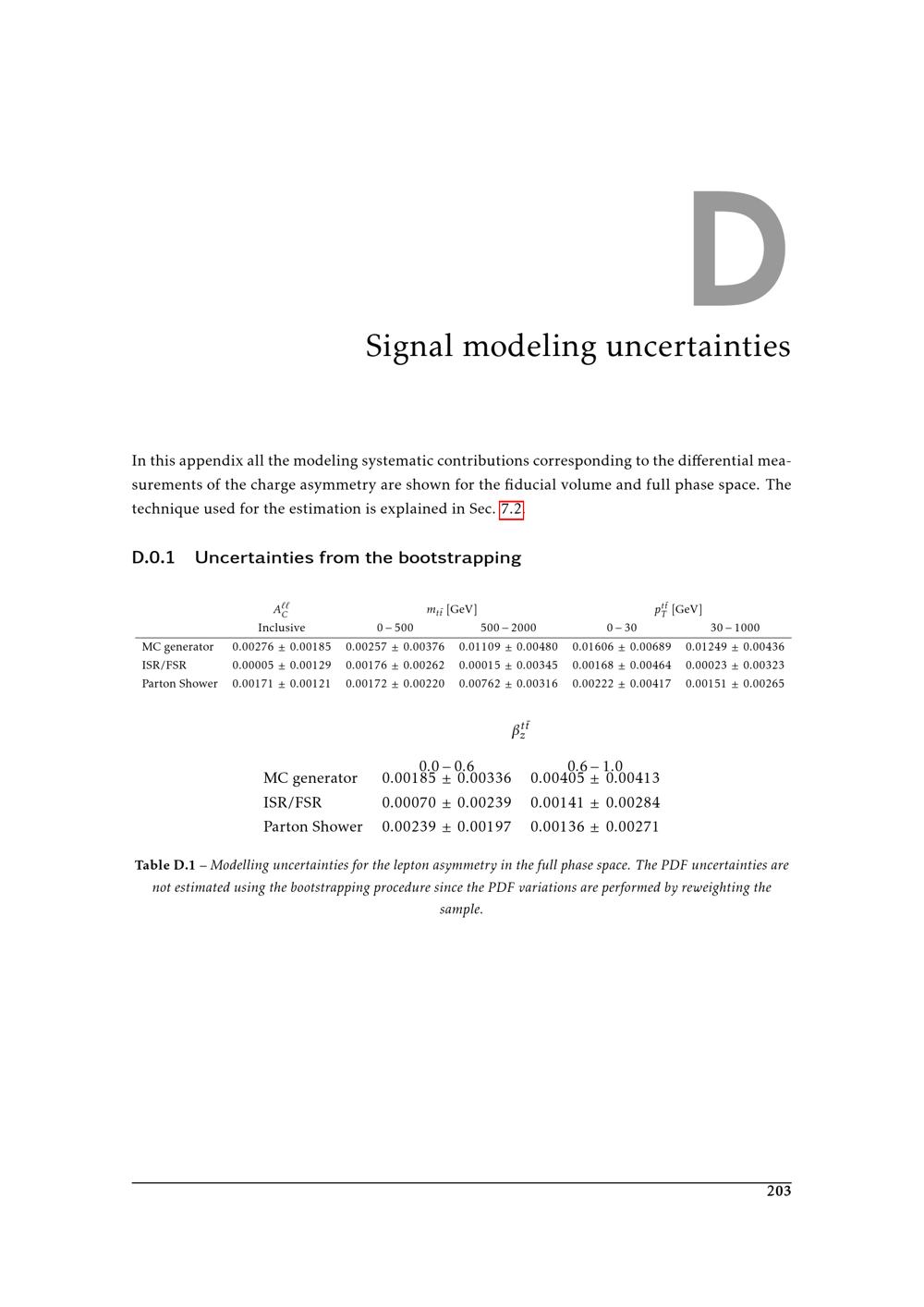 D

Signal modeling uncertainties

In this appendix all the modeling systematic contributions corresponding to the differential measurements of the charge asymmetry are shown for the fiducial volume and full phase space. The technique used for the estimation is explained in Sec. 7.2.

D.0.1 Uncertainties from the bootstrapping

| | $A_C^{\ell\ell}$ | $m_{t\bar{t}}$ [GeV] | | $p_T^{t\bar{t}}$ [GeV] | |
|---|---|---|---|---|---|
| | Inclusive | 0 – 500 | 500 – 2000 | 0 – 30 | 30 – 1000 |
| MC generator | 0.00276 ± 0.00185 | 0.00257 ± 0.00376 | 0.01109 ± 0.00480 | 0.01606 ± 0.00689 | 0.01249 ± 0.00436 |
| ISR/FSR | 0.00005 ± 0.00129 | 0.00176 ± 0.00262 | 0.00015 ± 0.00345 | 0.00168 ± 0.00464 | 0.00023 ± 0.00323 |
| Parton Shower | 0.00171 ± 0.00121 | 0.00172 ± 0.00220 | 0.00762 ± 0.00316 | 0.00222 ± 0.00417 | 0.00151 ± 0.00265 |

| | $\beta_z^{t\bar{t}}$ | |
|---|---|---|
| | 0.0 – 0.6 | 0.6 – 1.0 |
| MC generator | 0.00185 ± 0.00336 | 0.00405 ± 0.00413 |
| ISR/FSR | 0.00070 ± 0.00239 | 0.00141 ± 0.00284 |
| Parton Shower | 0.00239 ± 0.00197 | 0.00136 ± 0.00271 |

Table D.1 – Modelling uncertainties for the lepton asymmetry in the full phase space. The PDF uncertainties are not estimated using the bootstrapping procedure since the PDF variations are performed by reweighting the sample.

203